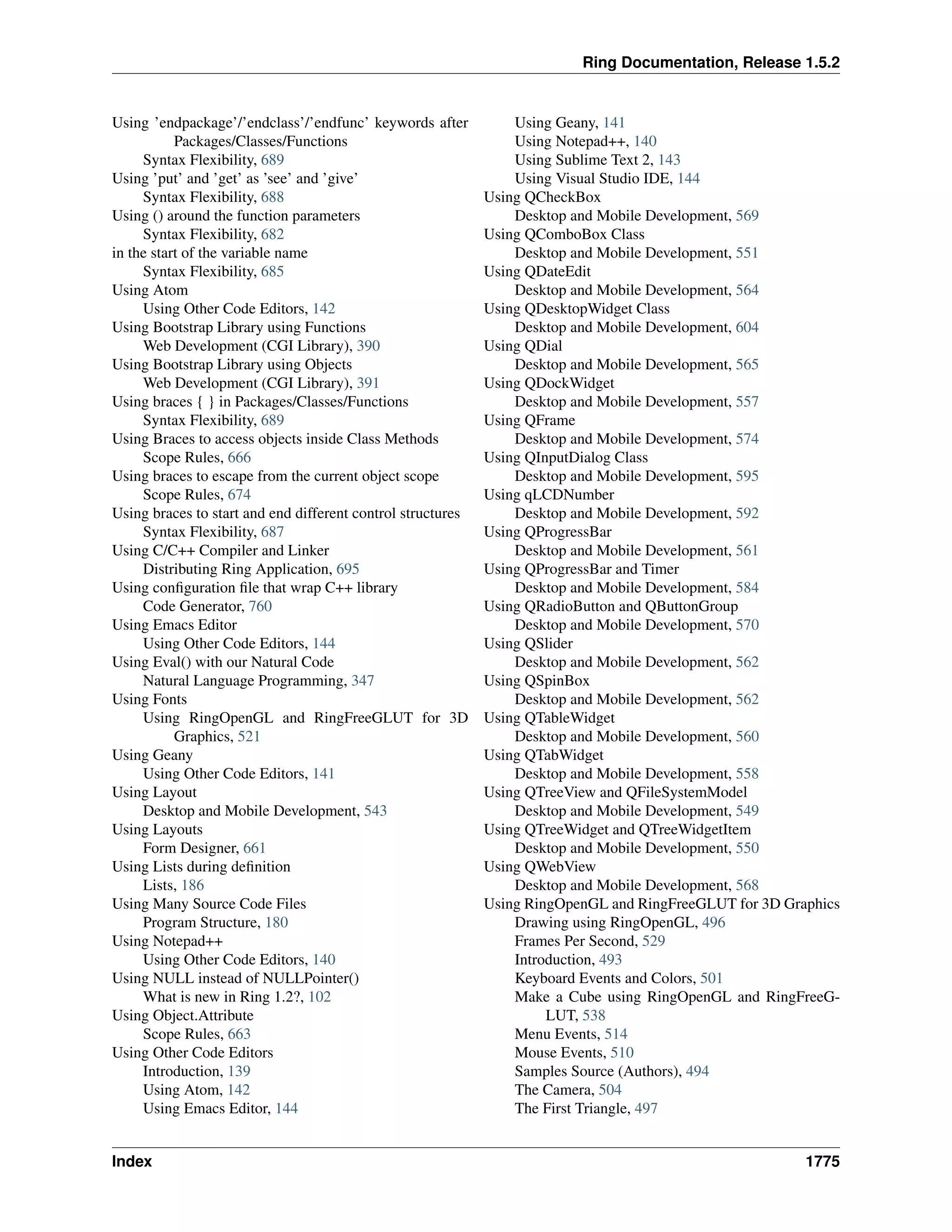 Ring Documentation, Release 1.5.2

Using 'endpackage'/'endclass'/'endfunc' keywords after Packages/Classes/Functions
Syntax Flexibility, 689
Using 'put' and 'get' as 'see' and 'give'
Syntax Flexibility, 688
Using () around the function parameters
Syntax Flexibility, 682
in the start of the variable name
Syntax Flexibility, 685
Using Atom
Using Other Code Editors, 142
Using Bootstrap Library using Functions
Web Development (CGI Library), 390
Using Bootstrap Library using Objects
Web Development (CGI Library), 391
Using braces { } in Packages/Classes/Functions
Syntax Flexibility, 689
Using Braces to access objects inside Class Methods
Scope Rules, 666
Using braces to escape from the current object scope
Scope Rules, 674
Using braces to start and end different control structures
Syntax Flexibility, 687
Using C/C++ Compiler and Linker
Distributing Ring Application, 695
Using configuration file that wrap C++ library
Code Generator, 760
Using Emacs Editor
Using Other Code Editors, 144
Using Eval() with our Natural Code
Natural Language Programming, 347
Using Fonts
Using RingOpenGL and RingFreeGLUT for 3D Graphics, 521
Using Geany
Using Other Code Editors, 141
Using Layout
Desktop and Mobile Development, 543
Using Layouts
Form Designer, 661
Using Lists during definition
Lists, 186
Using Many Source Code Files
Program Structure, 180
Using Notepad++
Using Other Code Editors, 140
Using NULL instead of NULLPointer()
What is new in Ring 1.2?, 102
Using Object.Attribute
Scope Rules, 663
Using Other Code Editors
Introduction, 139
Using Atom, 142
Using Emacs Editor, 144
Using Geany, 141
Using Notepad++, 140
Using Sublime Text 2, 143
Using Visual Studio IDE, 144
Using QCheckBox
Desktop and Mobile Development, 569
Using QComboBox Class
Desktop and Mobile Development, 551
Using QDateEdit
Desktop and Mobile Development, 564
Using QDesktopWidget Class
Desktop and Mobile Development, 604
Using QDial
Desktop and Mobile Development, 565
Using QDockWidget
Desktop and Mobile Development, 557
Using QFrame
Desktop and Mobile Development, 574
Using QInputDialog Class
Desktop and Mobile Development, 595
Using qLCDNumber
Desktop and Mobile Development, 592
Using QProgressBar
Desktop and Mobile Development, 561
Using QProgressBar and Timer
Desktop and Mobile Development, 584
Using QRadioButton and QButtonGroup
Desktop and Mobile Development, 570
Using QSlider
Desktop and Mobile Development, 562
Using QSpinBox
Desktop and Mobile Development, 562
Using QTableWidget
Desktop and Mobile Development, 560
Using QTabWidget
Desktop and Mobile Development, 558
Using QTreeView and QFileSystemModel
Desktop and Mobile Development, 549
Using QTreeWidget and QTreeWidgetItem
Desktop and Mobile Development, 550
Using QWebView
Desktop and Mobile Development, 568
Using RingOpenGL and RingFreeGLUT for 3D Graphics
Drawing using RingOpenGL, 496
Frames Per Second, 529
Introduction, 493
Keyboard Events and Colors, 501
Make a Cube using RingOpenGL and RingFreeGLUT, 538
Menu Events, 514
Mouse Events, 510
Samples Source (Authors), 494
The Camera, 504
The First Triangle, 497

Index 1775